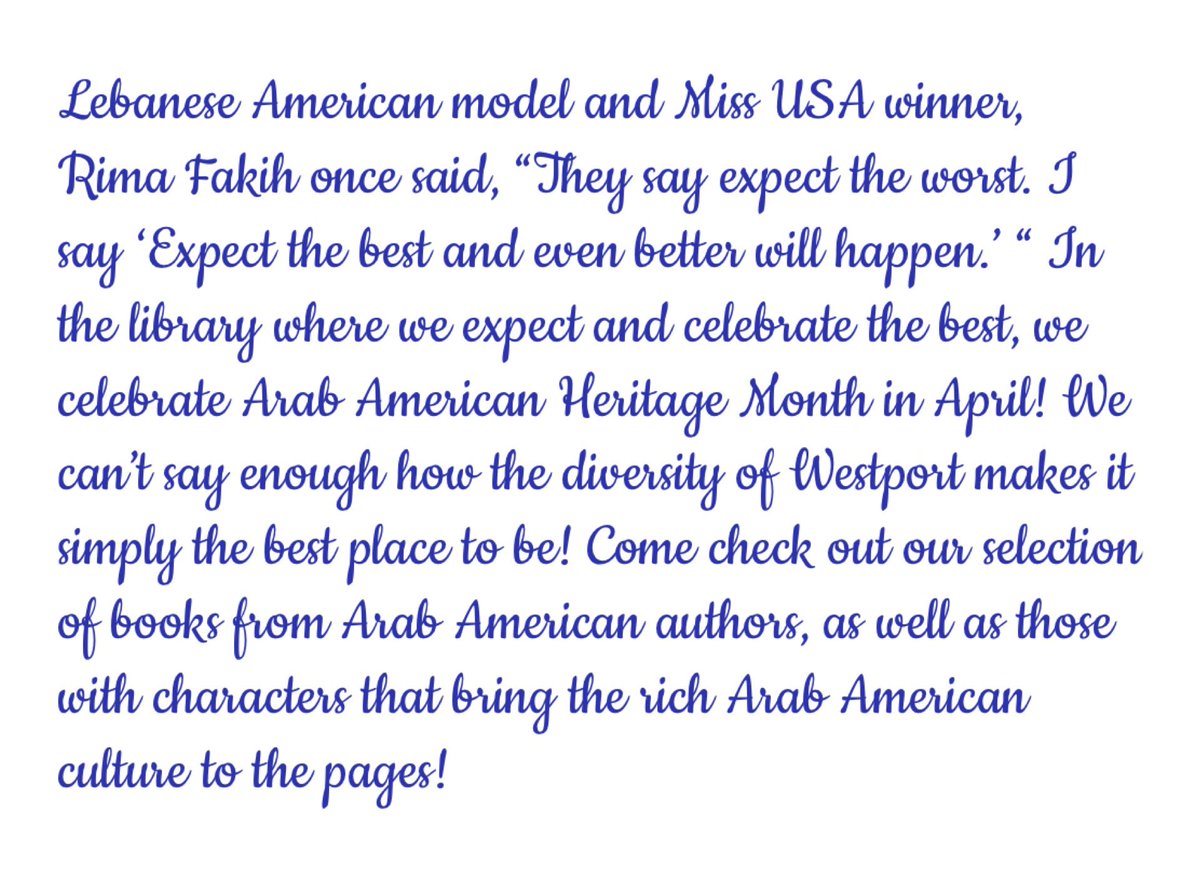 Lebanese American model and Miss USA winner, Rima Fakih once said, "They say expect the worst. I say 'Expect the best and even better will happen.' " In the library where we expect and celebrate the best, we celebrate Arab American Heritage Month in April! We can't say enough how the diversity of Westport makes it simply the best place to be! Come check out our selection of books from Arab American authors, as well as those with characters that bring the rich Arab American culture to the pages!